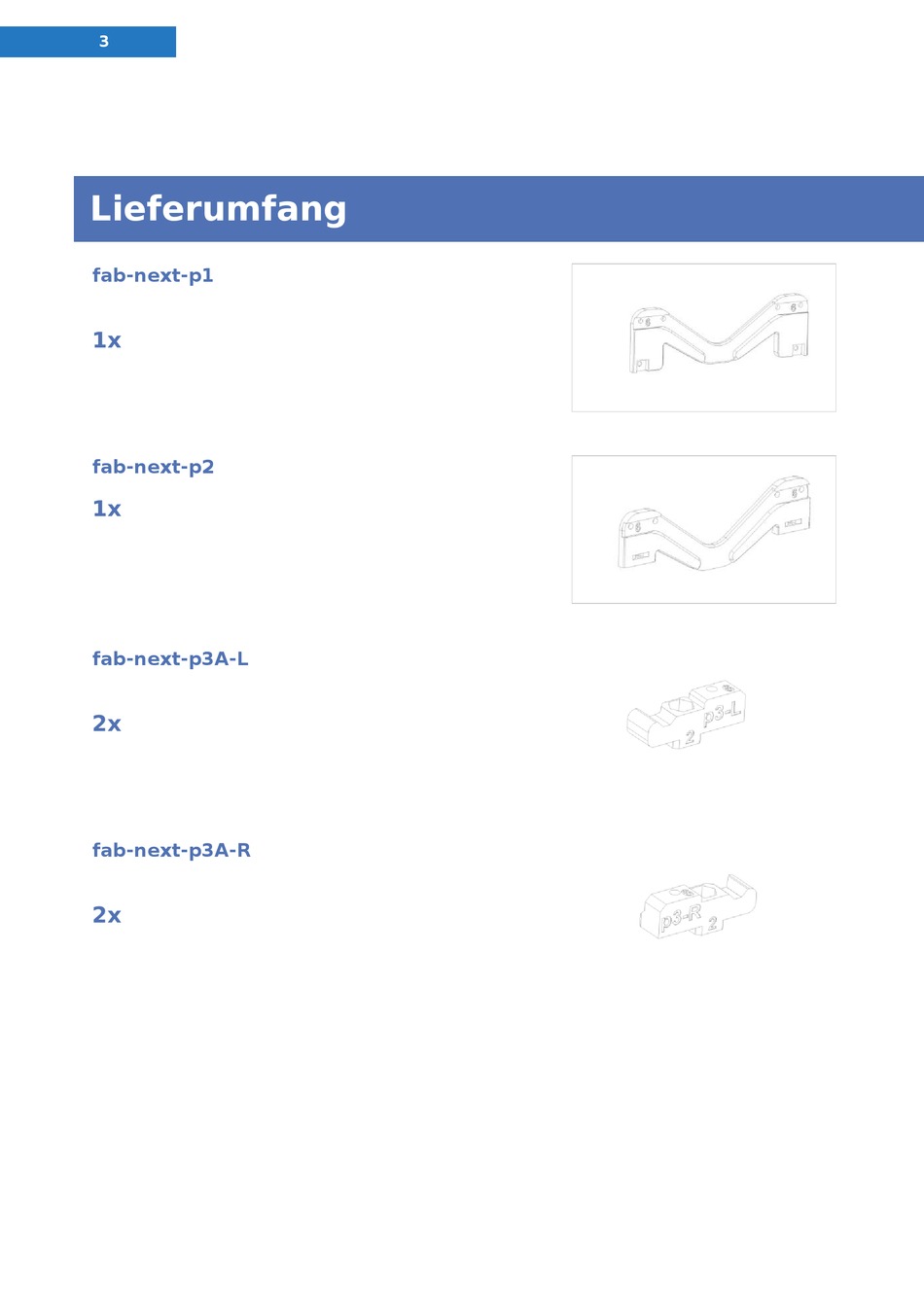 3

Lieferumfang

fab-next-p1

1x

fab-next-p2

1x

fab-next-p3A-L

2x

p3-L
2

fab-next-p3A-R

2x

p3-R
2